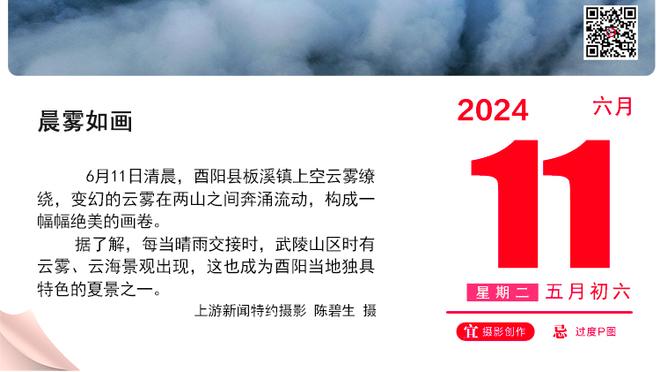 晨雾如画

6月11日清晨，酉阳县板溪镇上空云雾缭绕，变幻的云雾在两山之间奔涌流动，构成一幅幅绝美的画卷。

据了解，每当晴雨交接时，武陵山区时有云雾、云海景观出现，这也成为酉阳当地独具特色的夏景之一。

上游新闻特约摄影 陈碧生 摄

2024 六月

11

星期二 五月初六

宜 摄影创作 忌 过度P图